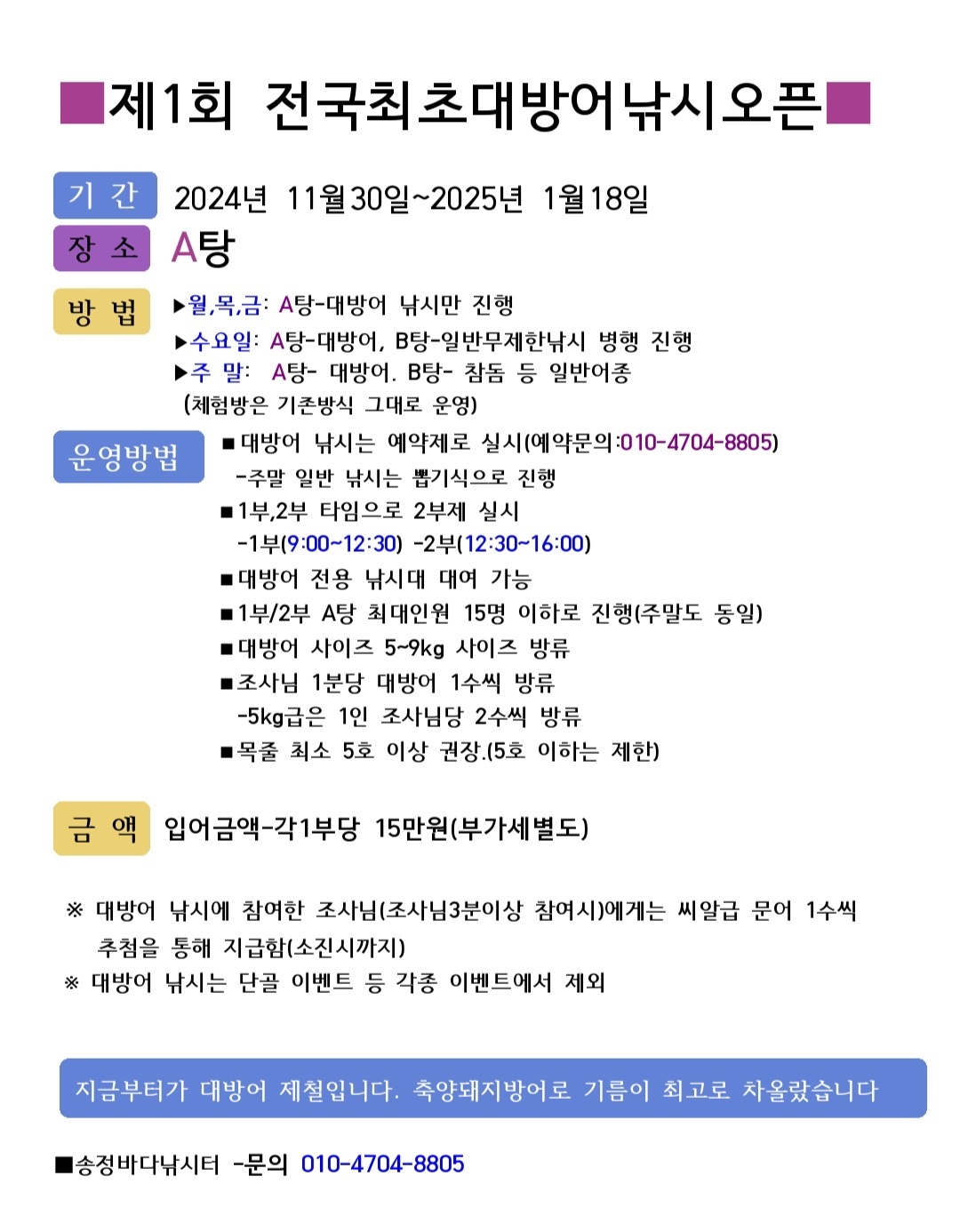 ■제1회 전국최초대방어낚시오픈■

기 간 2024년 11월30일~2025년 1월18일

장 소 A탕

방 법 ▶월,목,금: A탕-대방어 낚시만 진행
▶수요일: A탕-대방어, B탕-일반무제한낚시 병행 진행
▶주 말: A탕- 대방어. B탕- 참돔 등 일반어종
(체험방은 기존방식 그대로 운영)

운영방법 ■대방어 낚시는 예약제로 실시(예약문의:010-4704-8805)
-주말 일반 낚시는 뽑기식으로 진행
■1부,2부 타임으로 2부제 실시
-1부(9:00~12:30) -2부(12:30~16:00)
■대방어 전용 낚시대 대여 가능
■1부/2부 A탕 최대인원 15명 이하로 진행(주말도 동일)
■대방어 사이즈 5~9kg 사이즈 방류
■조사님 1분당 대방어 1수씩 방류
-5kg급은 1인 조사님당 2수씩 방류
■목줄 최소 5호 이상 권장.(5호 이하는 제한)

금 액 입어금액-각1부당 15만원(부가세별도)

※ 대방어 낚시에 참여한 조사님(조사님3분이상 참여시)에게는 씨알급 문어 1수씩 추첨을 통해 지급함(소진시까지)
※ 대방어 낚시는 단골 이벤트 등 각종 이벤트에서 제외

지금부터가 대방어 제철입니다. 축양돼지방어로 기름이 최고로 차올랐습니다

■송정바다낚시터 -문의 010-4704-8805